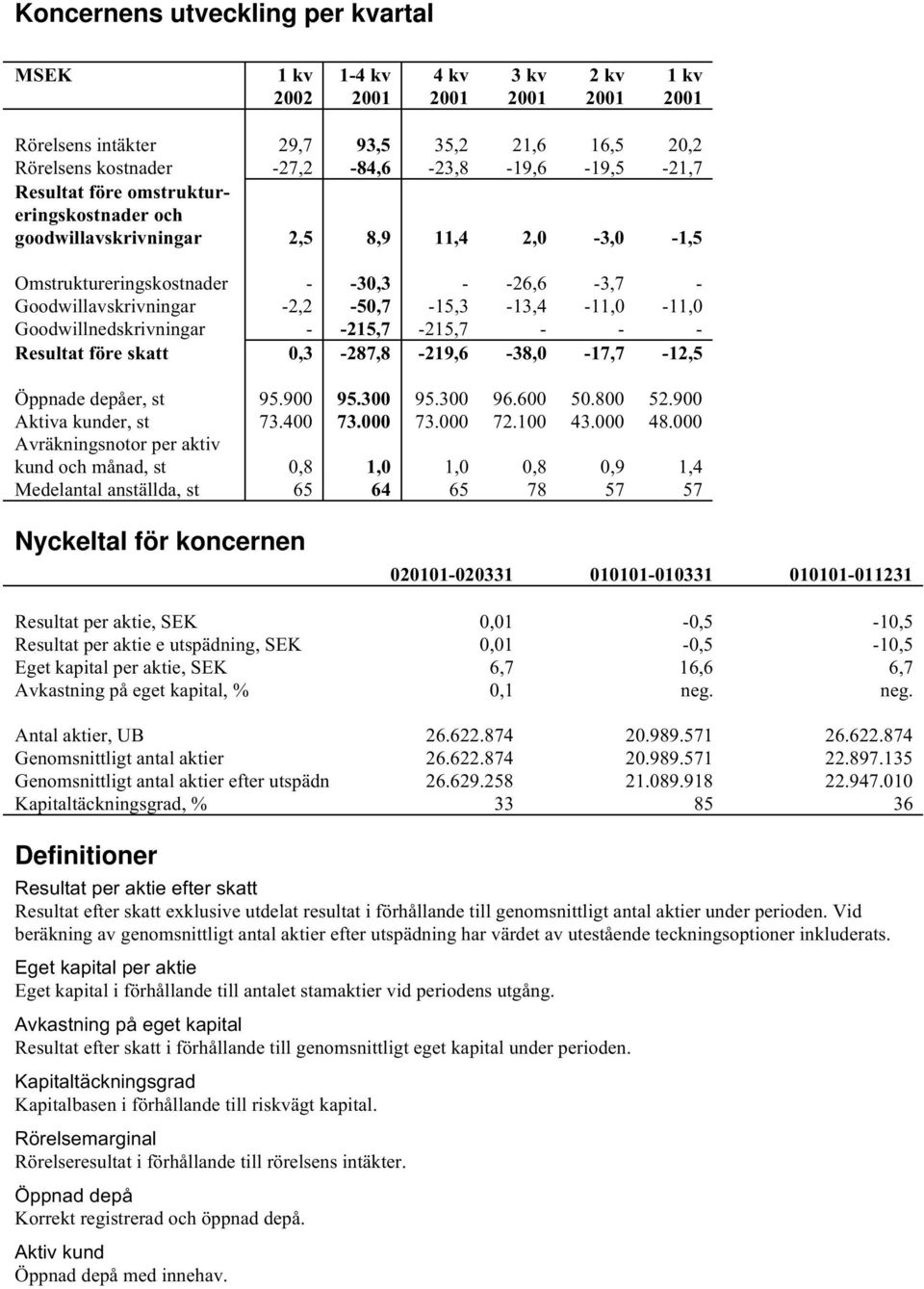 Koncernens utveckling per kvartal

| MSEK | 1 kv 2002 | 1-4 kv 2001 | 4 kv 2001 | 3 kv 2001 | 2 kv 2001 | 1 kv 2001 |
|---|---|---|---|---|---|---|
| Rörelsens intäkter | 29,7 | 93,5 | 35,2 | 21,6 | 16,5 | 20,2 |
| Rörelsens kostnader | -27,2 | -84,6 | -23,8 | -19,6 | -19,5 | -21,7 |
| Resultat före omstruktureringskostnader och goodwillavskrivningar | 2,5 | 8,9 | 11,4 | 2,0 | -3,0 | -1,5 |
| Omstruktureringskostnader | - | -30,3 | - | -26,6 | -3,7 | - |
| Goodwillavskrivningar | -2,2 | -50,7 | -15,3 | -13,4 | -11,0 | -11,0 |
| Goodwillnedskrivningar | - | -215,7 | -215,7 | - | - | - |
| Resultat före skatt | 0,3 | -287,8 | -219,6 | -38,0 | -17,7 | -12,5 |
| Öppnade depåer, st | 95.900 | 95.300 | 95.300 | 96.600 | 50.800 | 52.900 |
| Aktiva kunder, st | 73.400 | 73.000 | 73.000 | 72.100 | 43.000 | 48.000 |
| Avräkningsnotor per aktiv kund och månad, st | 0,8 | 1,0 | 1,0 | 0,8 | 0,9 | 1,4 |
| Medelantal anställda, st | 65 | 64 | 65 | 78 | 57 | 57 |

Nyckeltal för koncernen

| | 020101-020331 | 010101-010331 | 010101-011231 |
|---|---|---|---|
| Resultat per aktie, SEK | 0,01 | -0,5 | -10,5 |
| Resultat per aktie e utspädning, SEK | 0,01 | -0,5 | -10,5 |
| Eget kapital per aktie, SEK | 6,7 | 16,6 | 6,7 |
| Avkastning på eget kapital, % | 0,1 | neg. | neg. |
| Antal aktier, UB | 26.622.874 | 20.989.571 | 26.622.874 |
| Genomsnittligt antal aktier | 26.622.874 | 20.989.571 | 22.897.135 |
| Genomsnittligt antal aktier efter utspädn | 26.629.258 | 21.089.918 | 22.947.010 |
| Kapitaltäckningsgrad, % | 33 | 85 | 36 |

Definitioner

Resultat per aktie efter skatt
Resultat efter skatt exklusive utdelat resultat i förhållande till genomsnittligt antal aktier under perioden. Vid beräkning av genomsnittligt antal aktier efter utspädning har värdet av utestående teckningsoptioner inkluderats.

Eget kapital per aktie
Eget kapital i förhållande till antalet stamaktier vid periodens utgång.

Avkastning på eget kapital
Resultat efter skatt i förhållande till genomsnittligt eget kapital under perioden.

Kapitaltäckningsgrad
Kapitalbasen i förhållande till riskvägt kapital.

Rörelsemarginal
Rörelseresultat i förhållande till rörelsens intäkter.

Öppnad depå
Korrekt registrerad och öppnad depå.

Aktiv kund
Öppnad depå med innehav.